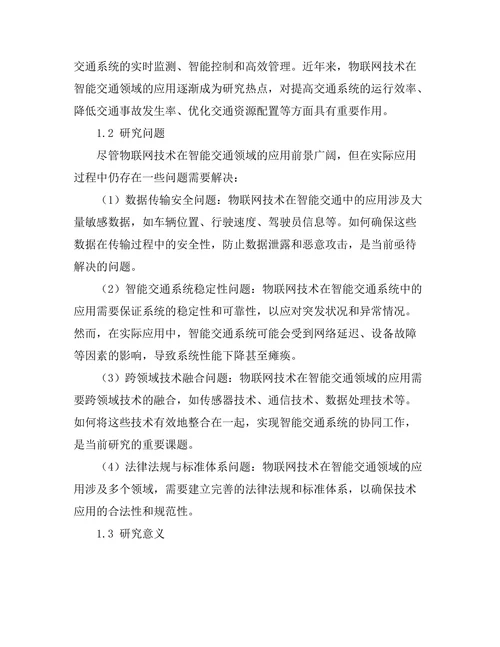 交通系统的实时监测、智能控制和高效管理。近年来，物联网技术在智能交通领域的应用逐渐成为研究热点，对提高交通系统的运行效率、降低交通事故发生率、优化交通资源配置等方面具有重要作用。

1.2 研究问题

尽管物联网技术在智能交通领域的应用前景广阔，但在实际应用过程中仍存在一些问题需要解决：

（1）数据传输安全问题：物联网技术在智能交通中的应用涉及大量敏感数据，如车辆位置、行驶速度、驾驶员信息等。如何确保这些数据在传输过程中的安全性，防止数据泄露和恶意攻击，是当前亟待解决的问题。

（2）智能交通系统稳定性问题：物联网技术在智能交通系统中的应用需要保证系统的稳定性和可靠性，以应对突发状况和异常情况。然而，在实际应用中，智能交通系统可能会受到网络延迟、设备故障等因素的影响，导致系统性能下降甚至瘫痪。

（3）跨领域技术融合问题：物联网技术在智能交通领域的应用需要跨领域技术的融合，如传感器技术、通信技术、数据处理技术等。如何将这些技术有效地整合在一起，实现智能交通系统的协同工作，是当前研究的重要课题。

（4）法律法规与标准体系问题：物联网技术在智能交通领域的应用涉及多个领域，需要建立完善的法律法规和标准体系，以确保技术应用的合法性和规范性。

1.3 研究意义